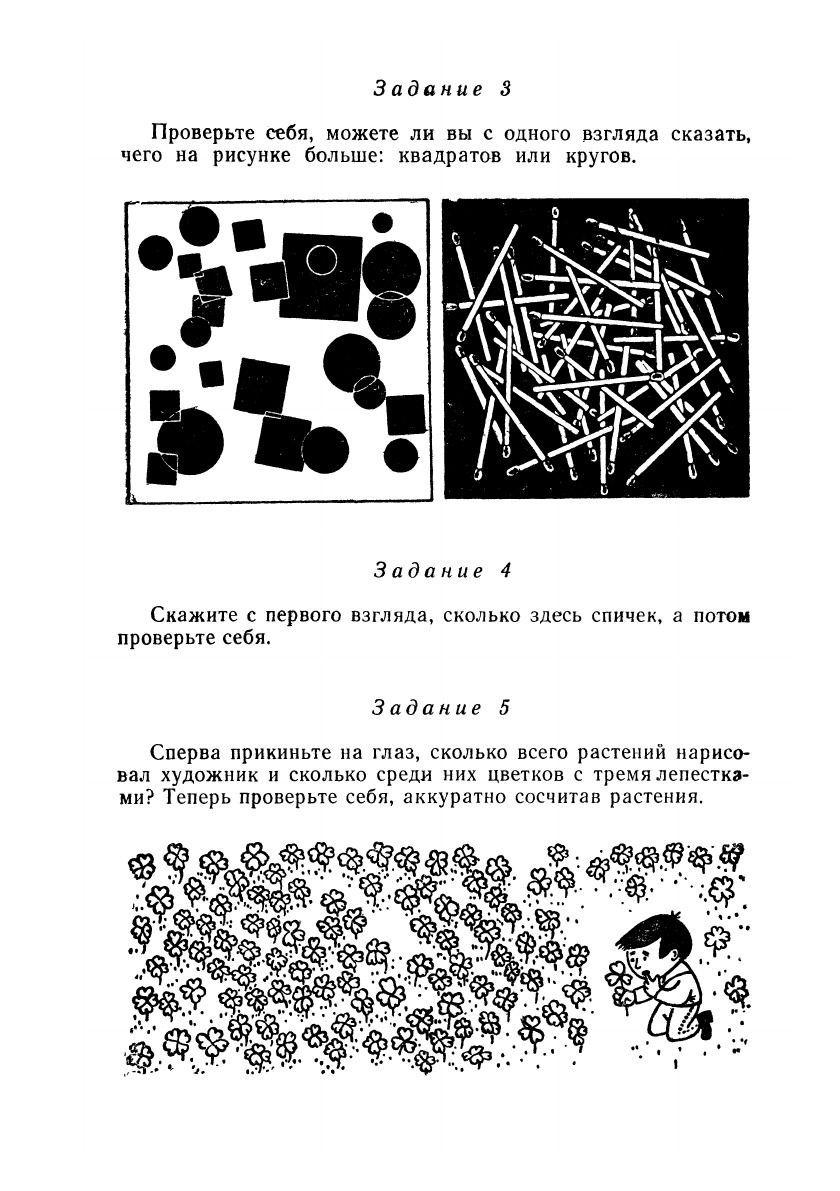 Задание 3

Проверьте себя, можете ли вы с одного взгляда сказать, чего на рисунке больше: квадратов или кругов.

Задание 4

Скажите с первого взгляда, сколько здесь спичек, а потом проверьте себя.

Задание 5

Сперва прикиньте на глаз, сколько всего растений нарисовал художник и сколько среди них цветков с тремя лепестками? Теперь проверьте себя, аккуратно сосчитав растения.